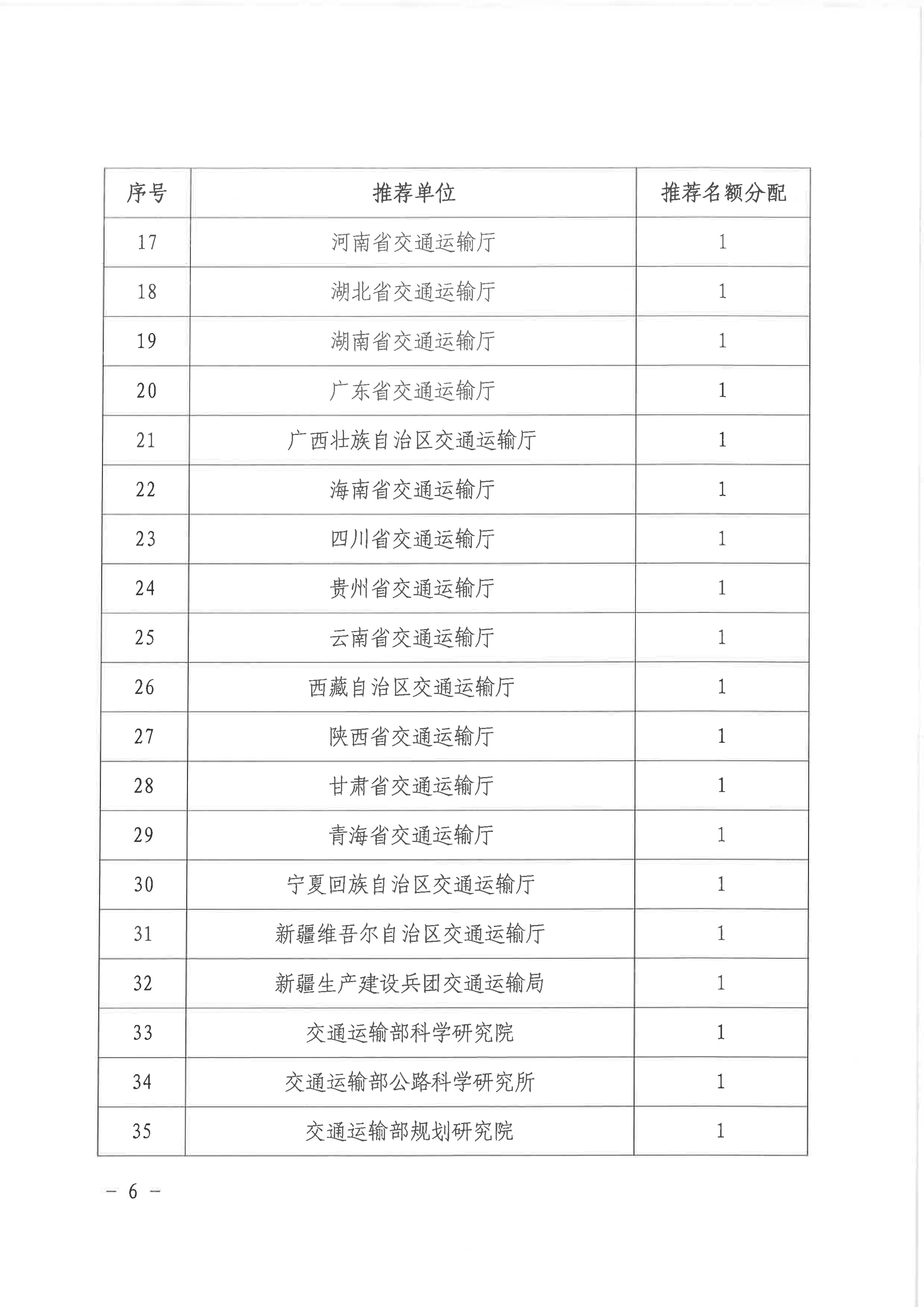 | 序号 | 推荐单位 | 推荐名额分配 |
|---|---|---|
| 17 | 河南省交通运输厅 | 1 |
| 18 | 湖北省交通运输厅 | 1 |
| 19 | 湖南省交通运输厅 | 1 |
| 20 | 广东省交通运输厅 | 1 |
| 21 | 广西壮族自治区交通运输厅 | 1 |
| 22 | 海南省交通运输厅 | 1 |
| 23 | 四川省交通运输厅 | 1 |
| 24 | 贵州省交通运输厅 | 1 |
| 25 | 云南省交通运输厅 | 1 |
| 26 | 西藏自治区交通运输厅 | 1 |
| 27 | 陕西省交通运输厅 | 1 |
| 28 | 甘肃省交通运输厅 | 1 |
| 29 | 青海省交通运输厅 | 1 |
| 30 | 宁夏回族自治区交通运输厅 | 1 |
| 31 | 新疆维吾尔自治区交通运输厅 | 1 |
| 32 | 新疆生产建设兵团交通运输局 | 1 |
| 33 | 交通运输部科学研究院 | 1 |
| 34 | 交通运输部公路科学研究所 | 1 |
| 35 | 交通运输部规划研究院 | 1 |

— 6 —